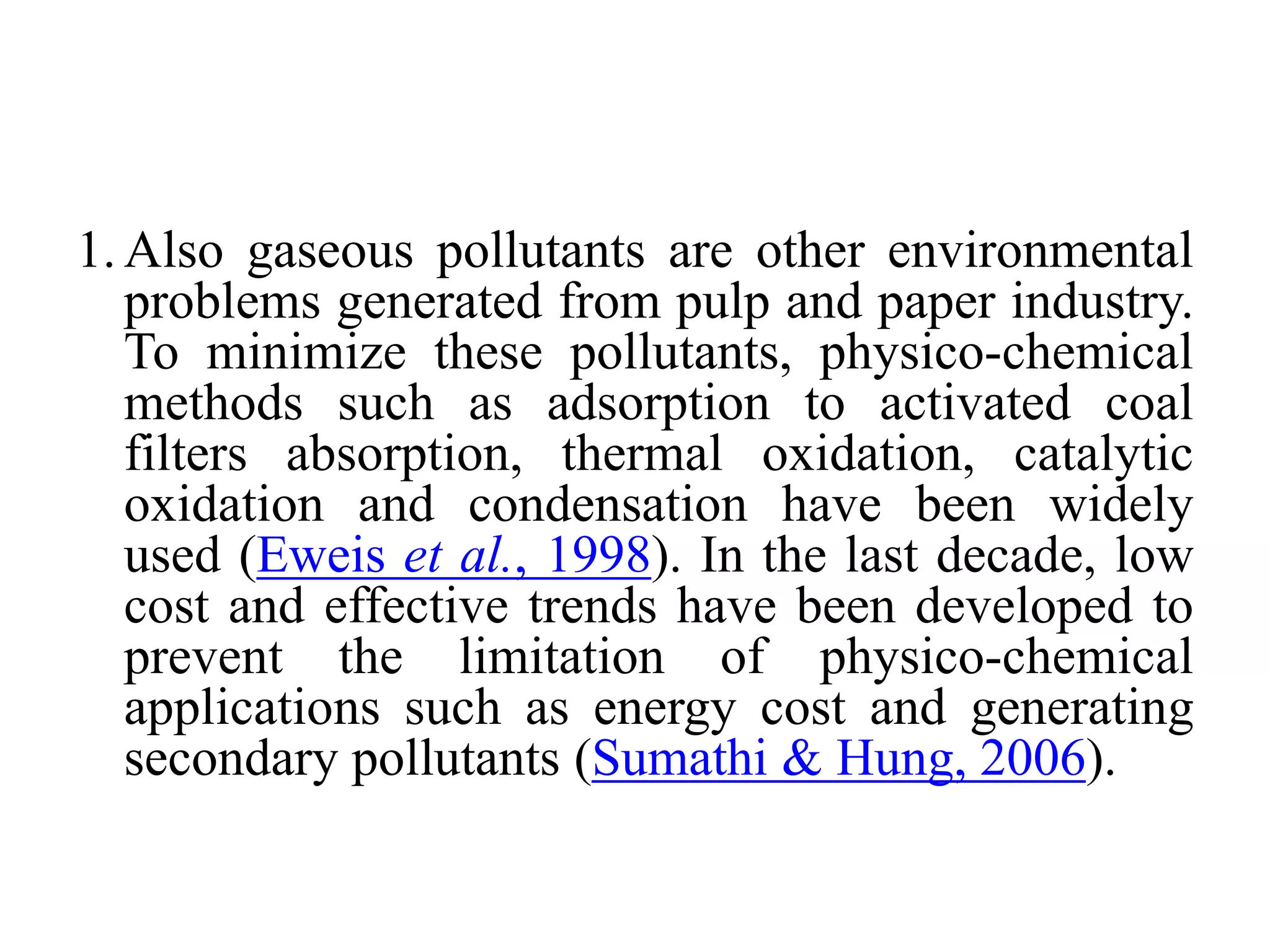 1. Also gaseous pollutants are other environmental problems generated from pulp and paper industry. To minimize these pollutants, physico-chemical methods such as adsorption to activated coal filters absorption, thermal oxidation, catalytic oxidation and condensation have been widely used (Eweis et al., 1998). In the last decade, low cost and effective trends have been developed to prevent the limitation of physico-chemical applications such as energy cost and generating secondary pollutants (Sumathi & Hung, 2006).